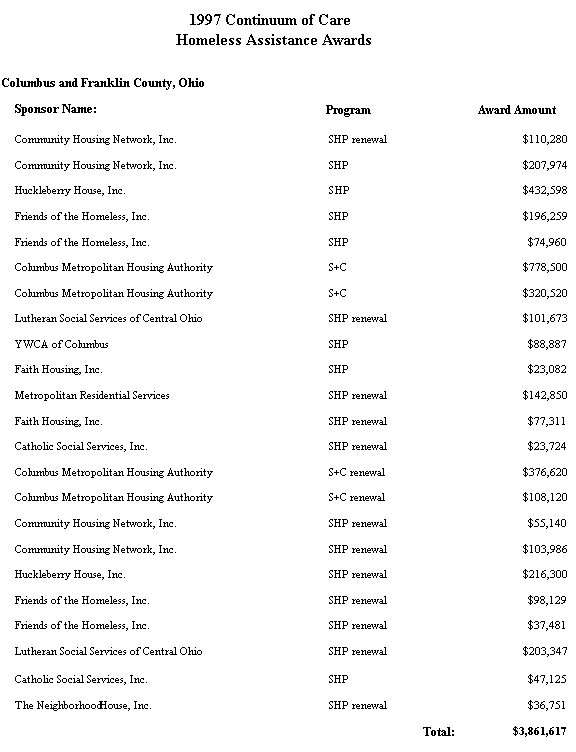 1997 Continuum of Care
Homeless Assistance Awards

Columbus and Franklin County, Ohio

| Sponsor Name: | Program | Award Amount |
|---|---|---|
| Community Housing Network, Inc. | SHP renewal | $110,280 |
| Community Housing Network, Inc. | SHP | $207,974 |
| Huckleberry House, Inc. | SHP | $432,598 |
| Friends of the Homeless, Inc. | SHP | $196,259 |
| Friends of the Homeless, Inc. | SHP | $74,960 |
| Columbus Metropolitan Housing Authority | S+C | $778,500 |
| Columbus Metropolitan Housing Authority | S+C | $320,520 |
| Lutheran Social Services of Central Ohio | SHP renewal | $101,673 |
| YWCA of Columbus | SHP | $88,887 |
| Faith Housing, Inc. | SHP | $23,082 |
| Metropolitan Residential Services | SHP renewal | $142,850 |
| Faith Housing, Inc. | SHP renewal | $77,311 |
| Catholic Social Services, Inc. | SHP renewal | $23,724 |
| Columbus Metropolitan Housing Authority | S+C renewal | $376,620 |
| Columbus Metropolitan Housing Authority | S+C renewal | $108,120 |
| Community Housing Network, Inc. | SHP renewal | $55,140 |
| Community Housing Network, Inc. | SHP renewal | $103,986 |
| Huckleberry House, Inc. | SHP renewal | $216,300 |
| Friends of the Homeless, Inc. | SHP renewal | $98,129 |
| Friends of the Homeless, Inc. | SHP renewal | $37,481 |
| Lutheran Social Services of Central Ohio | SHP renewal | $203,347 |
| Catholic Social Services, Inc. | SHP | $47,125 |
| The NeighborhoodHouse, Inc. | SHP renewal | $36,751 |
| | Total: | $3,861,617 |